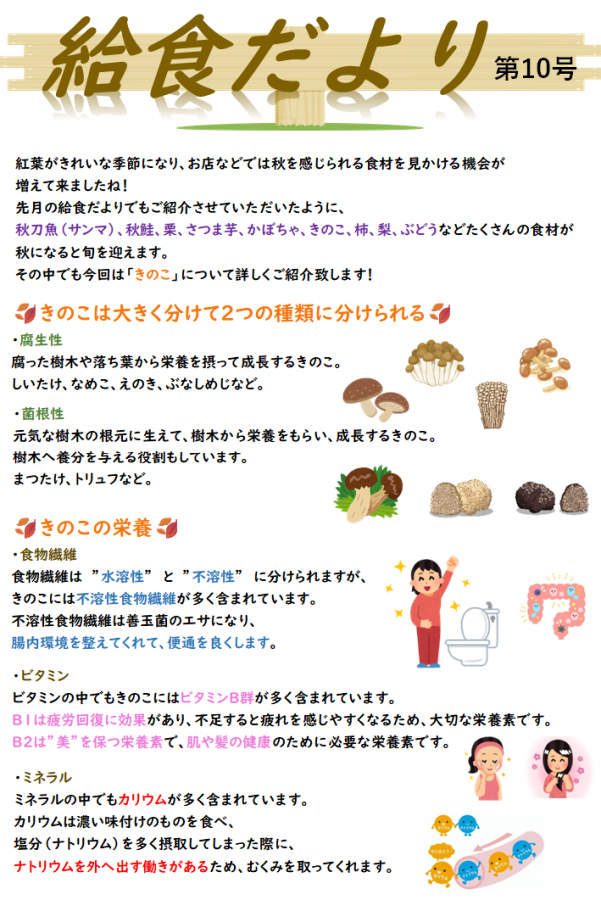 給食だより 第10号

紅葉がきれいな季節になり、お店などでは秋を感じられる食材を見かける機会が増えて来ましたね！
先月の給食だよりでもご紹介させていただいたように、
秋刀魚（サンマ）、秋鮭、栗、さつま芋、かぼちゃ、きのこ、柿、梨、ぶどうなどたくさんの食材が秋になると旬を迎えます。
その中でも今回は「きのこ」について詳しくご紹介致します！

きのこは大きく分けて２つの種類に分けられる

・腐生性
腐った樹木や落ち葉から栄養を摂って成長するきのこ。
しいたけ、なめこ、えのき、ぶなしめじなど。

・菌根性
元気な樹木の根元に生えて、樹木から栄養をもらい、成長するきのこ。
樹木へ養分を与える役割もしています。
まつたけ、トリュフなど。

きのこの栄養

・食物繊維
食物繊維は ”水溶性” と ”不溶性” に分けられますが、
きのこには不溶性食物繊維が多く含まれています。
不溶性食物繊維は善玉菌のエサになり、
腸内環境を整えてくれて、便通を良くします。

・ビタミン
ビタミンの中でもきのこにはビタミンB群が多く含まれています。
B１は疲労回復に効果があり、不足すると疲れを感じやすくなるため、大切な栄養素です。
B2は”美”を保つ栄養素で、肌や髪の健康のために必要な栄養素です。

・ミネラル
ミネラルの中でもカリウムが多く含まれています。
カリウムは濃い味付けのものを食べ、
塩分（ナトリウム）を多く摂取してしまった際に、
ナトリウムを外へ出す働きがあるため、むくみを取ってくれます。